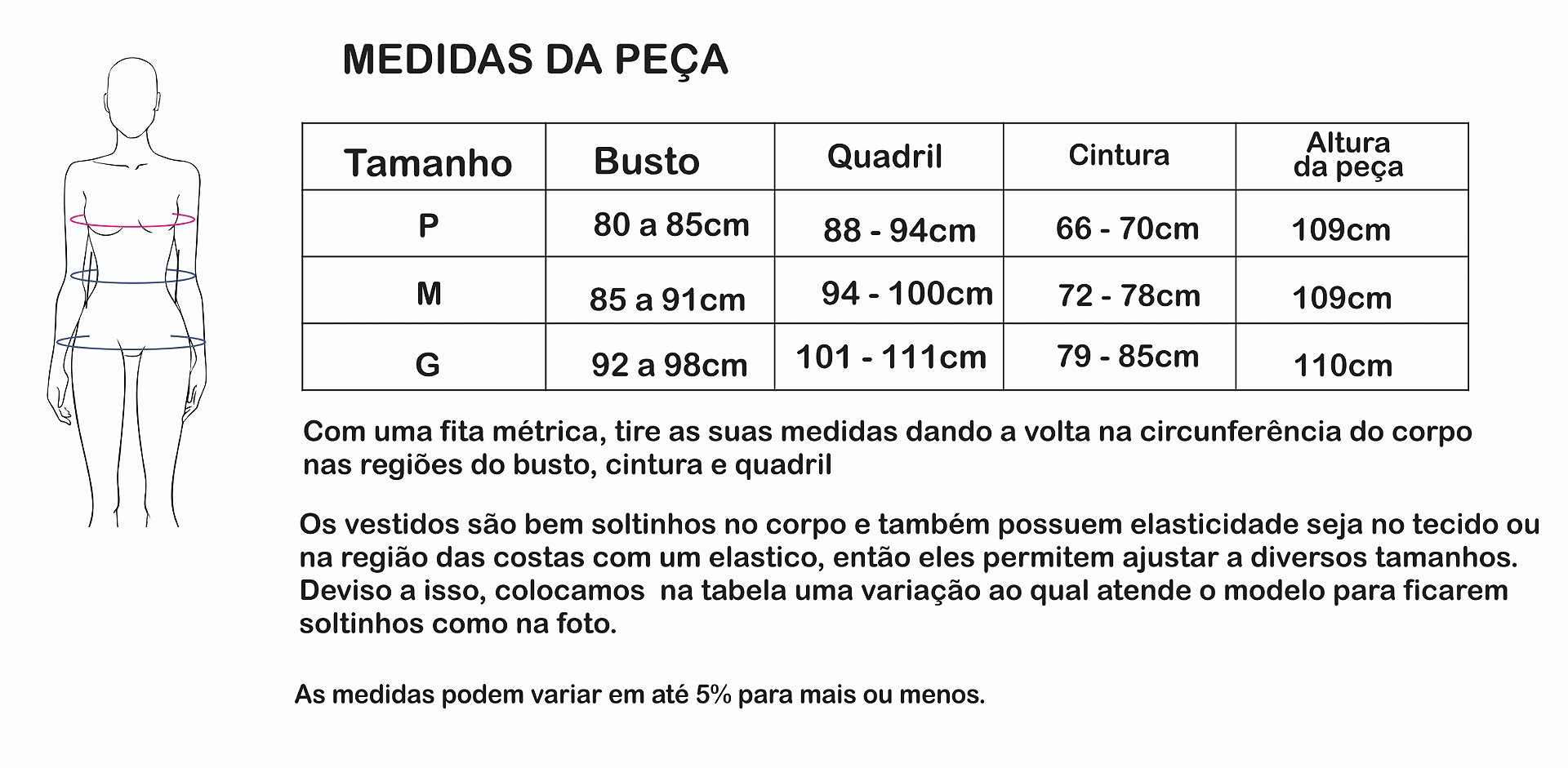 MEDIDAS DA PEÇA

| Tamanho | Busto | Quadril | Cintura | Altura da peça |
|---|---|---|---|---|
| P | 80 a 85cm | 88 - 94cm | 66 - 70cm | 109cm |
| M | 85 a 91cm | 94 - 100cm | 72 - 78cm | 109cm |
| G | 92 a 98cm | 101 - 111cm | 79 - 85cm | 110cm |

Com uma fita métrica, tire as suas medidas dando a volta na circunferência do corpo nas regiões do busto, cintura e quadril

Os vestidos são bem soltinhos no corpo e também possuem elasticidade seja no tecido ou na região das costas com um elastico, então eles permitem ajustar a diversos tamanhos. Deviso a isso, colocamos na tabela uma variação ao qual atende o modelo para ficarem soltinhos como na foto.

As medidas podem variar em até 5% para mais ou menos.